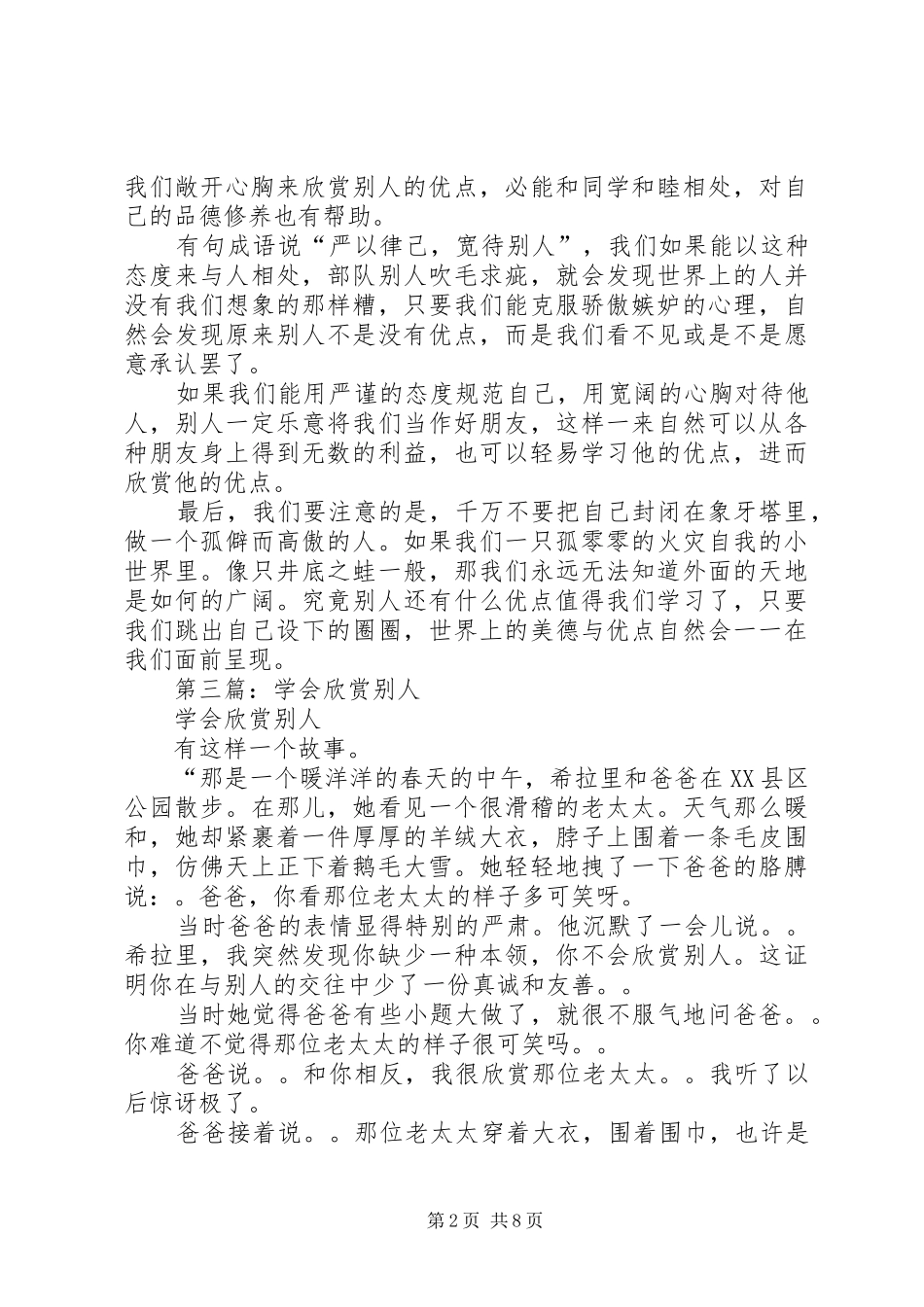 我们敞开心胸来欣赏别人的优点，必能和同学和睦相处，对自己的品德修养也有帮助。

有句成语说“严以律己，宽待别人”，我们如果能以这种态度来与人相处，部队别人吹毛求疵，就会发现世界上的人并没有我们想象的那样糟，只要我们能克服骄傲嫉妒的心理，自然会发现原来别人不是没有优点，而是我们看不见或是不是愿意承认罢了。

如果我们能用严谨的态度规范自己，用宽阔的心胸对待他人，别人一定乐意将我们当作好朋友，这样一来自然可以从各种朋友身上得到无数的利益，也可以轻易学习他的优点，进而欣赏他的优点。

最后，我们要注意的是，千万不要把自己封闭在象牙塔里，做一个孤僻而高傲的人。如果我们一只孤零零的火灾自我的小世界里。像只井底之蛙一般，那我们永远无法知道外面的天地是如何的广阔。究竟别人还有什么优点值得我们学习了，只要我们跳出自己设下的圈圈，世界上的美德与优点自然会一一在我们面前呈现。

第三篇：学会欣赏别人

学会欣赏别人

有这样一个故事。

“那是一个暖洋洋的春天的中午，希拉里和爸爸在XX县区公园散步。在那儿，她看见一个很滑稽的老太太。天气那么暖和，她却紧裹着一件厚厚的羊绒大衣，脖子上围着一条毛皮围巾，仿佛天上正下着鹅毛大雪。她轻轻地拽了一下爸爸的胳膊说：。爸爸，你看那位老太太的样子多可笑呀。

当时爸爸的表情显得特别的严肃。他沉默了一会儿说。。希拉里，我突然发现你缺少一种本领，你不会欣赏别人。这证明你在与别人的交往中少了一份真诚和友善。。

当时她觉得爸爸有些小题大做了，就很不服气地问爸爸。。你难道不觉得那位老太太的样子很可笑吗。。

爸爸说。。和你相反，我很欣赏那位老太太。。我听了以后惊讶极了。

爸爸接着说。。那位老太太穿着大衣，围着围巾，也许是

第2页 共8页